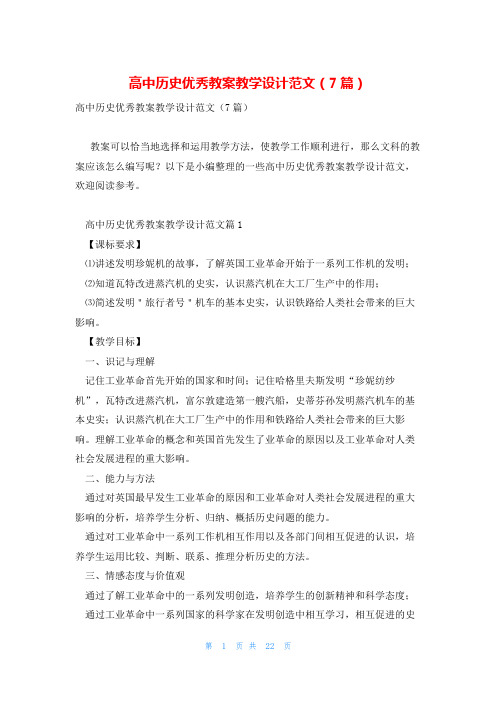 高中历史优秀教案教学设计范文（7篇）

高中历史优秀教案教学设计范文（7篇）

教案可以恰当地选择和运用教学方法，使教学工作顺利进行，那么文科的教案应该怎么编写呢？以下是小编整理的一些高中历史优秀教案教学设计范文，欢迎阅读参考。

高中历史优秀教案教学设计范文篇1

【课标要求】

⑴讲述发明珍妮机的故事，了解英国工业革命开始于一系列工作机的发明；

⑵知道瓦特改进蒸汽机的史实，认识蒸汽机在大工厂生产中的作用；

⑶简述发明＂旅行者号＂机车的基本史实，认识铁路给人类社会带来的巨大影响。

【教学目标】

一、识记与理解

记住工业革命首先开始的国家和时间；记住哈格里夫斯发明“珍妮纺纱机”，瓦特改进蒸汽机，富尔敦建造第一艘汽船，史蒂芬孙发明蒸汽机车的基本史实；认识蒸汽机在大工厂生产中的作用和铁路给人类社会带来的巨大影响。理解工业革命的概念和英国首先发生了业革命的原因以及工业革命对人类社会发展进程的重大影响。

二、能力与方法

通过对英国最早发生工业革命的原因和工业革命对人类社会发展进程的重大影响的分析，培养学生分析、归纳、概括历史问题的能力。

通过对工业革命中一系列工作机相互作用以及各部门间相互促进的认识，培养学生运用比较、判断、联系、推理分析历史的方法。

三、情感态度与价值观

通过了解工业革命中的一系列发明创造，培养学生的创新精神和科学态度；

通过工业革命中一系列国家的科学家在发明创造中相互学习，相互促进的史

第 1 页 共 22 页